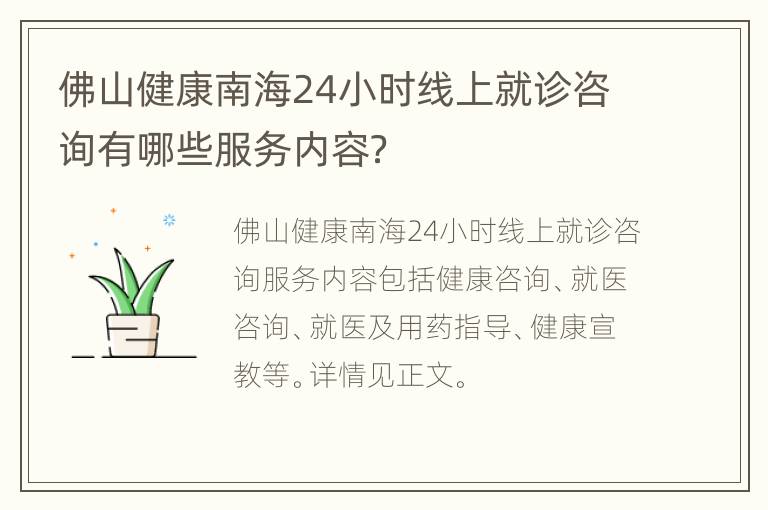 佛山健康南海24小时线上就诊咨询有哪些服务内容?

佛山健康南海24小时线上就诊咨询服务内容包括健康咨询、就医咨询、就医及用药指导、健康宣教等。详情见正文。